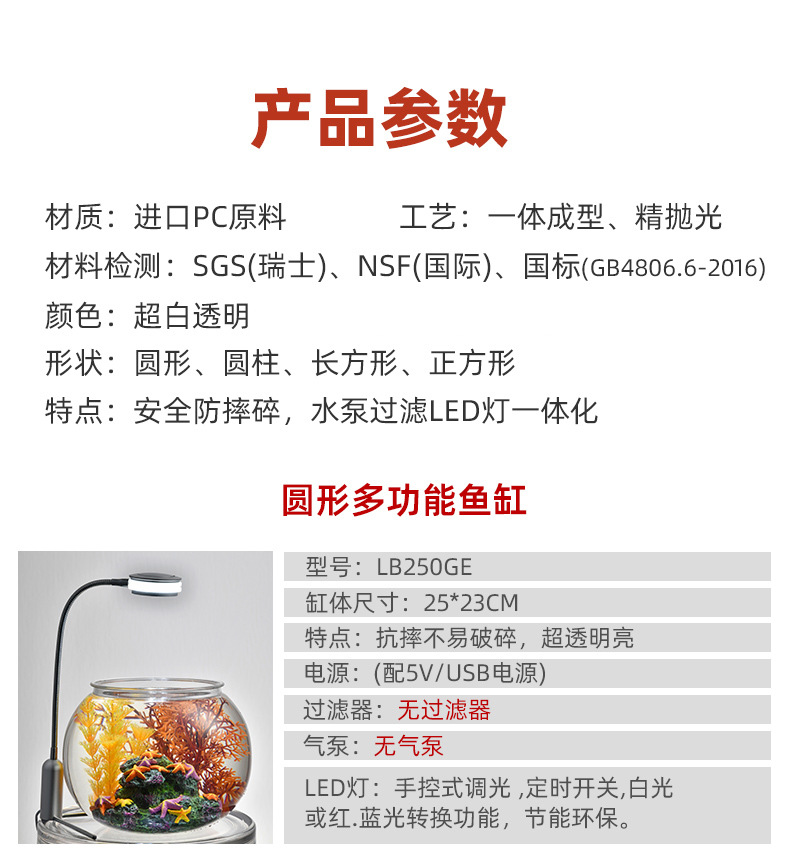 产品参数

材质：进口PC原料 工艺：一体成型、精抛光

材料检测：SGS(瑞士)、NSF(国际)、国标(GB4806.6-2016)

颜色：超白透明

形状：圆形、圆柱、长方形、正方形

特点：安全防摔碎，水泵过滤LED灯一体化

圆形多功能鱼缸

型号：LB250GE

缸体尺寸：25*23CM

特点：抗摔不易破碎，超透明亮

电源：(配5V/USB电源)

过滤器：无过滤器

气泵：无气泵

LED灯：手控式调光 ,定时开关,白光或红.蓝光转换功能，节能环保。